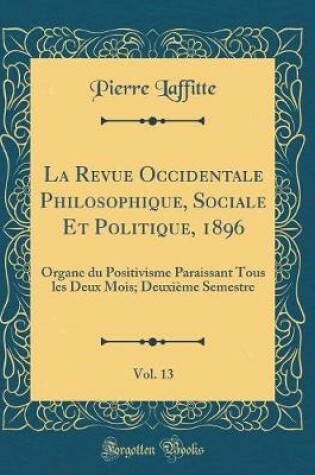 Pierre Laffitte

La Revue Occidentale Philosophique, Sociale Et Politique, 1896

Organe du Positivisme Paraissant Tous les Deux Mois; Deuxième Semestre

Vol. 13

Forgotten Books